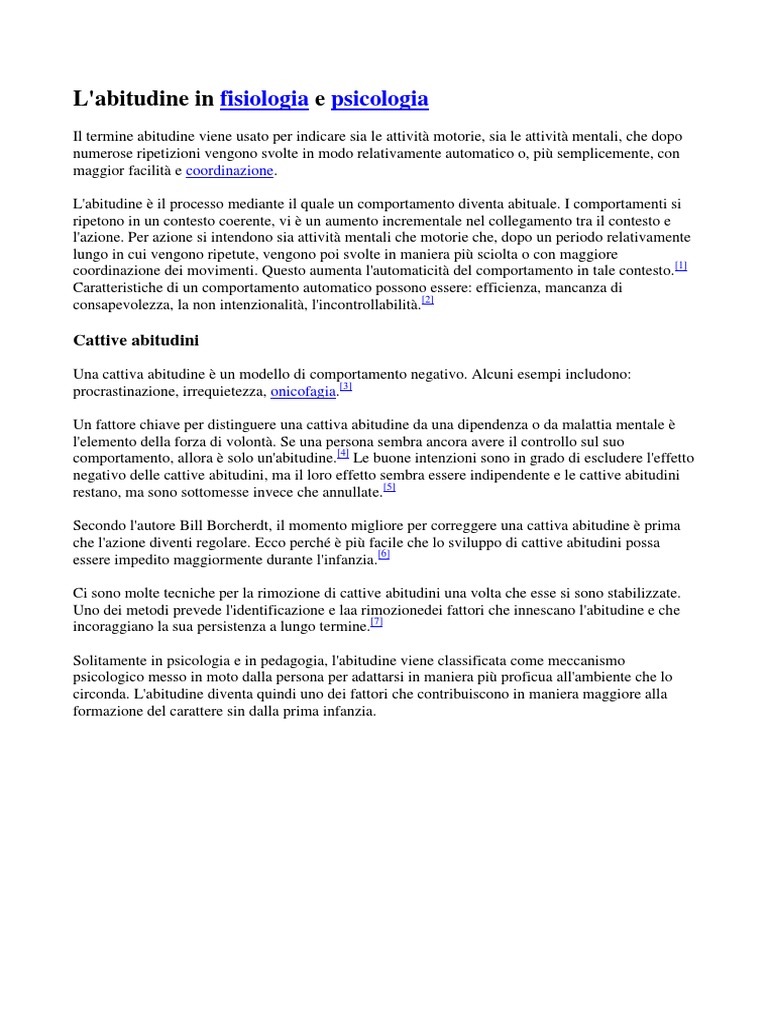 L'abitudine in fisiologia e psicologia

Il termine abitudine viene usato per indicare sia le attività motorie, sia le attività mentali, che dopo numerose ripetizioni vengono svolte in modo relativamente automatico o, più semplicemente, con maggior facilità e coordinazione.

L'abitudine è il processo mediante il quale un comportamento diventa abituale. I comportamenti si ripetono in un contesto coerente, vi è un aumento incrementale nel collegamento tra il contesto e l'azione. Per azione si intendono sia attività mentali che motorie che, dopo un periodo relativamente lungo in cui vengono ripetute, vengono poi svolte in maniera più sciolta o con maggiore coordinazione dei movimenti. Questo aumenta l'automaticità del comportamento in tale contesto.[1] Caratteristiche di un comportamento automatico possono essere: efficienza, mancanza di consapevolezza, la non intenzionalità, l'incontrollabilità.[2]

Cattive abitudini

Una cattiva abitudine è un modello di comportamento negativo. Alcuni esempi includono: procrastinazione, irrequietezza, onicofagia.[3]

Un fattore chiave per distinguere una cattiva abitudine da una dipendenza o da malattia mentale è l'elemento della forza di volontà. Se una persona sembra ancora avere il controllo sul suo comportamento, allora è solo un'abitudine.[4] Le buone intenzioni sono in grado di escludere l'effetto negativo delle cattive abitudini, ma il loro effetto sembra essere indipendente e le cattive abitudini restano, ma sono sottomesse invece che annullate.[5]

Secondo l'autore Bill Borcherdt, il momento migliore per correggere una cattiva abitudine è prima che l'azione diventi regolare. Ecco perché è più facile che lo sviluppo di cattive abitudini possa essere impedito maggiormente durante l'infanzia.[6]

Ci sono molte tecniche per la rimozione di cattive abitudini una volta che esse si sono stabilizzate. Uno dei metodi prevede l'identificazione e laa rimozionedei fattori che innescano l'abitudine e che incoraggiano la sua persistenza a lungo termine.[7]

Solitamente in psicologia e in pedagogia, l'abitudine viene classificata come meccanismo psicologico messo in moto dalla persona per adattarsi in maniera più proficua all'ambiente che lo circonda. L'abitudine diventa quindi uno dei fattori che contribuiscono in maniera maggiore alla formazione del carattere sin dalla prima infanzia.